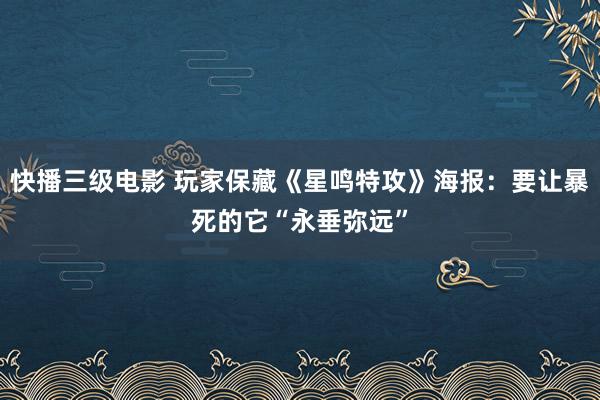 快播三级电影 玩家保藏《星鸣特攻》海报：要让暴死的它“永垂弥远”